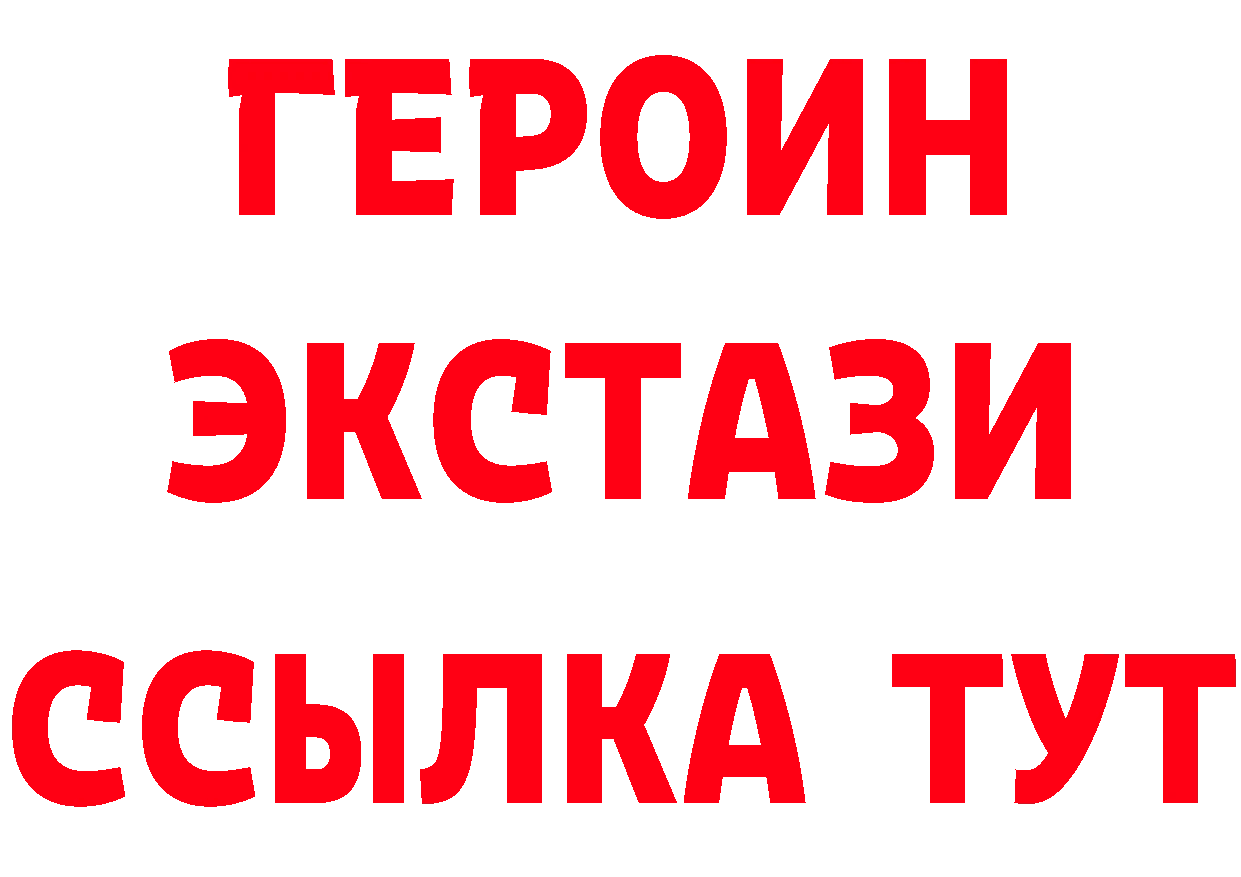 ГЕРОИН
ЭКСТАЗИ
ССЫЛКА ТУТ